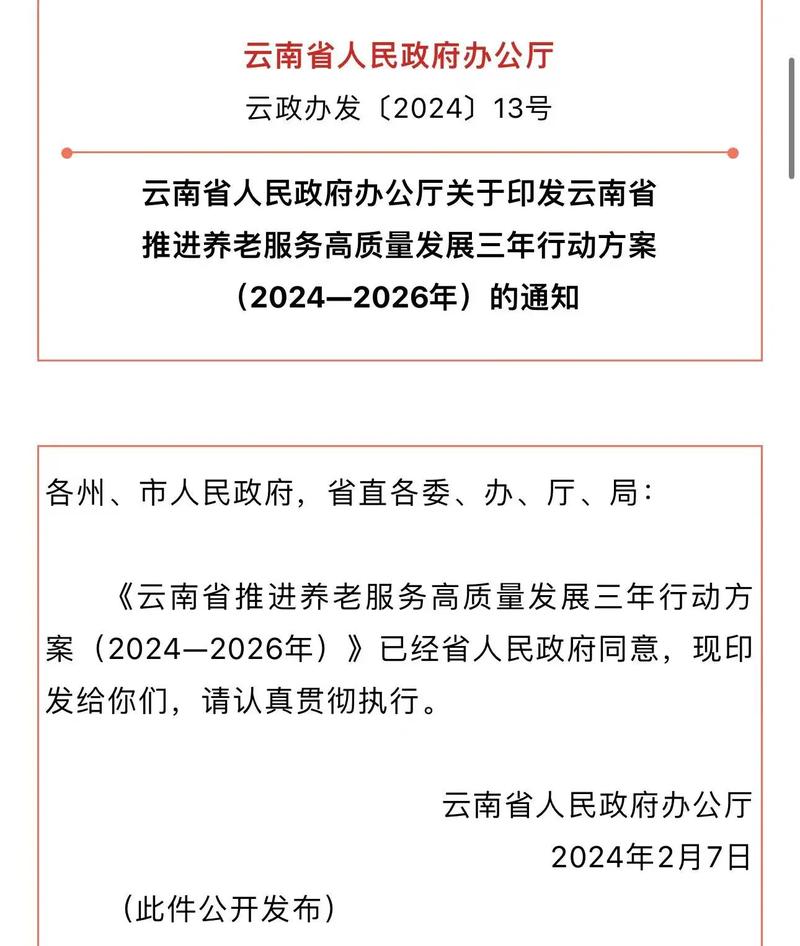 云南省人民政府办公厅

云政办发〔2024〕13号

云南省人民政府办公厅关于印发云南省推进养老服务高质量发展三年行动方案（2024—2026年）的通知

各州、市人民政府，省直各委、办、厅、局：

《云南省推进养老服务高质量发展三年行动方案（2024—2026年）》已经省人民政府同意，现印发给你们，请认真贯彻执行。

云南省人民政府办公厅
2024年2月7日

（此件公开发布）